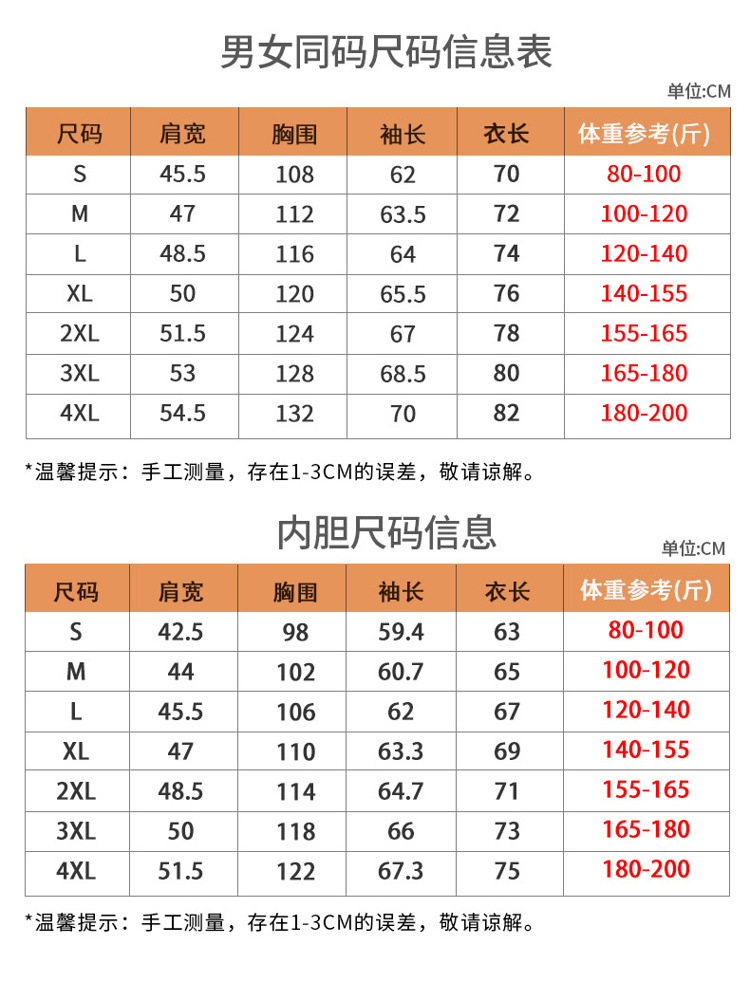 男女同码尺码信息表

单位:CM

| 尺码 | 肩宽 | 胸围 | 袖长 | 衣长 | 体重参考(斤) |
|---|---|---|---|---|---|
| S | 45.5 | 108 | 62 | 70 | 80-100 |
| M | 47 | 112 | 63.5 | 72 | 100-120 |
| L | 48.5 | 116 | 64 | 74 | 120-140 |
| XL | 50 | 120 | 65.5 | 76 | 140-155 |
| 2XL | 51.5 | 124 | 67 | 78 | 155-165 |
| 3XL | 53 | 128 | 68.5 | 80 | 165-180 |
| 4XL | 54.5 | 132 | 70 | 82 | 180-200 |

*温馨提示：手工测量，存在1-3CM的误差，敬请谅解。

内胆尺码信息

单位:CM

| 尺码 | 肩宽 | 胸围 | 袖长 | 衣长 | 体重参考(斤) |
|---|---|---|---|---|---|
| S | 42.5 | 98 | 59.4 | 63 | 80-100 |
| M | 44 | 102 | 60.7 | 65 | 100-120 |
| L | 45.5 | 106 | 62 | 67 | 120-140 |
| XL | 47 | 110 | 63.3 | 69 | 140-155 |
| 2XL | 48.5 | 114 | 64.7 | 71 | 155-165 |
| 3XL | 50 | 118 | 66 | 73 | 165-180 |
| 4XL | 51.5 | 122 | 67.3 | 75 | 180-200 |

*温馨提示：手工测量，存在1-3CM的误差，敬请谅解。